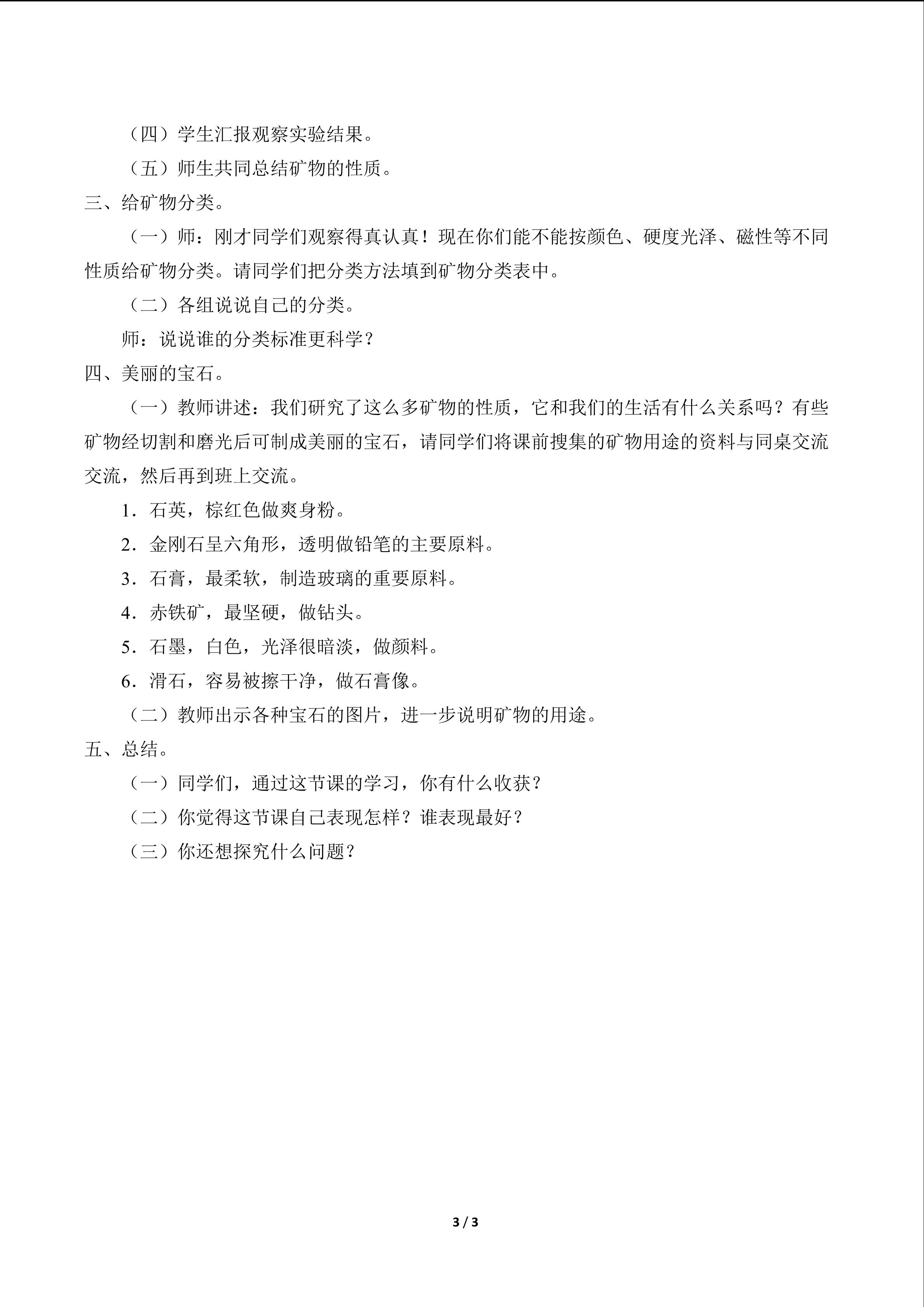 （四）学生汇报观察实验结果。

（五）师生共同总结矿物的性质。

三、给矿物分类。

（一）师：刚才同学们观察得真认真！现在你们能不能按颜色、硬度光泽、磁性等不同性质给矿物分类。请同学们把分类方法填到矿物分类表中。

（二）各组说说自己的分类。

师：说说谁的分类标准更科学？

四、美丽的宝石。

（一）教师讲述：我们研究了这么多矿物的性质，它和我们的生活有什么关系吗？有些矿物经切割和磨光后可制成美丽的宝石，请同学们将课前搜集的矿物用途的资料与同桌交流交流，然后再到班上交流。

1.石英，棕红色做爽身粉。

2.金刚石呈六角形，透明做铅笔的主要原料。

3.石膏，最柔软，制造玻璃的重要原料。

4.赤铁矿，最坚硬，做钻头。

5.石墨，白色，光泽很暗淡，做颜料。

6.滑石，容易被擦干净，做石膏像。

（二）教师出示各种宝石的图片，进一步说明矿物的用途。

五、总结。

（一）同学们，通过这节课的学习，你有什么收获？

（二）你觉得这节课自己表现怎样？谁表现最好？

（三）你还想探究什么问题？

3 / 3